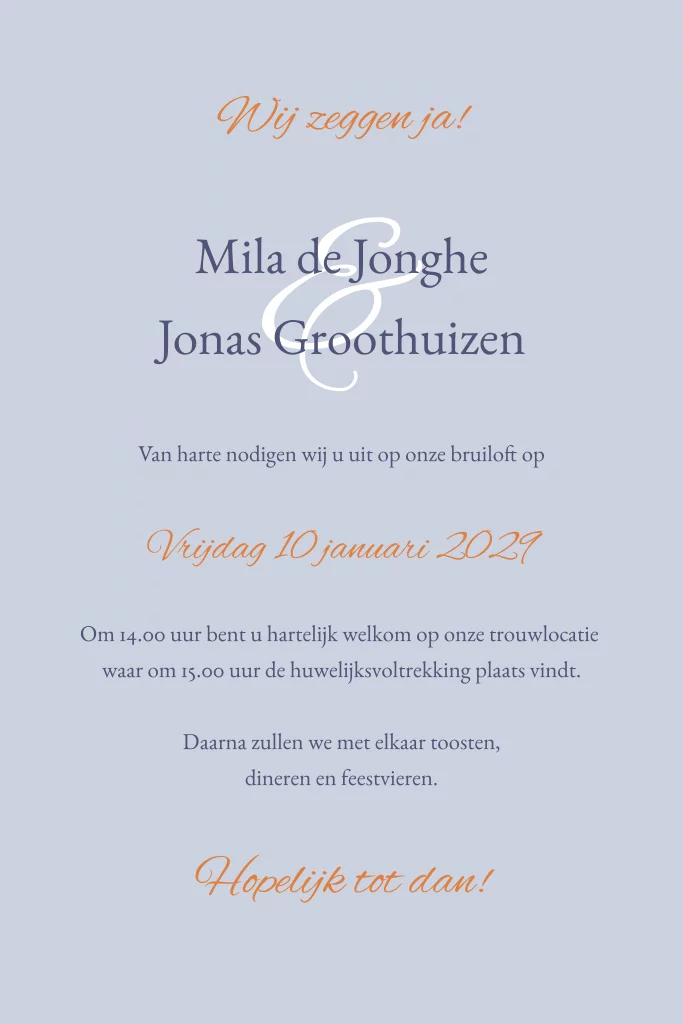 Wij zeggen ja!

Mila de Jonghe
&
Jonas Groothuizen

Van harte nodigen wij u uit op onze bruiloft op

Vrijdag 10 januari 2029

Om 14.00 uur bent u hartelijk welkom op onze trouwlocatie waar om 15.00 uur de huwelijksvoltrekking plaats vindt.

Daarna zullen we met elkaar toosten, dineren en feestvieren.

Hopelijk tot dan!